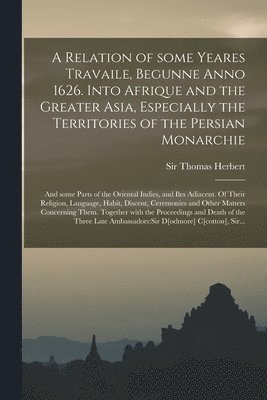 A Relation of some Yeares Travaile, Begunne Anno 1626. Into Afrique and the Greater Asia, Especially the Territories of the Persian Monarchie

Sir Thomas Herbert

And some Parts of the Oriental Indies, and Iles Adiacent. Of Their Religion, Language, Habit, Discent, Ceremonies and Other Matters Concerning Them. Together with the Proceedings and Death of the Three Late Ambassadors:Sir D[odmore] C[cotton], Sir...